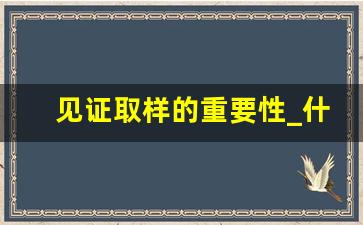 见证取样的重要性_什